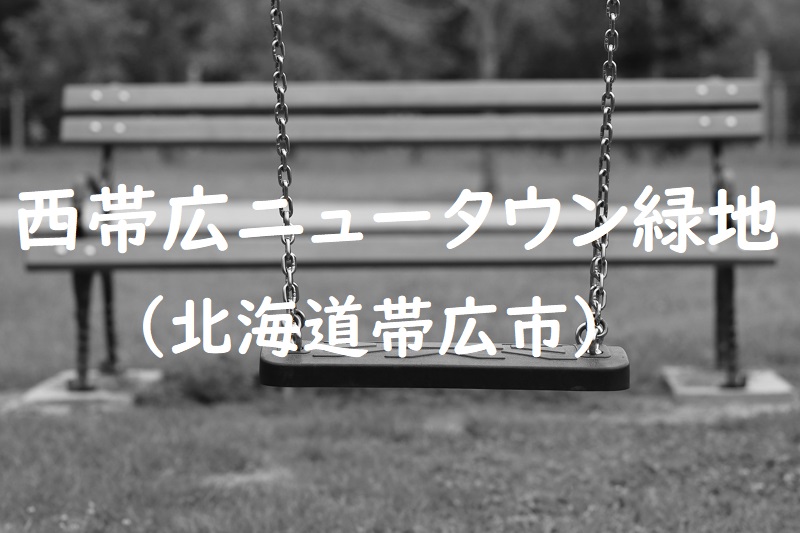 西帯広ニュータウン緑地
（北海道帯広市）